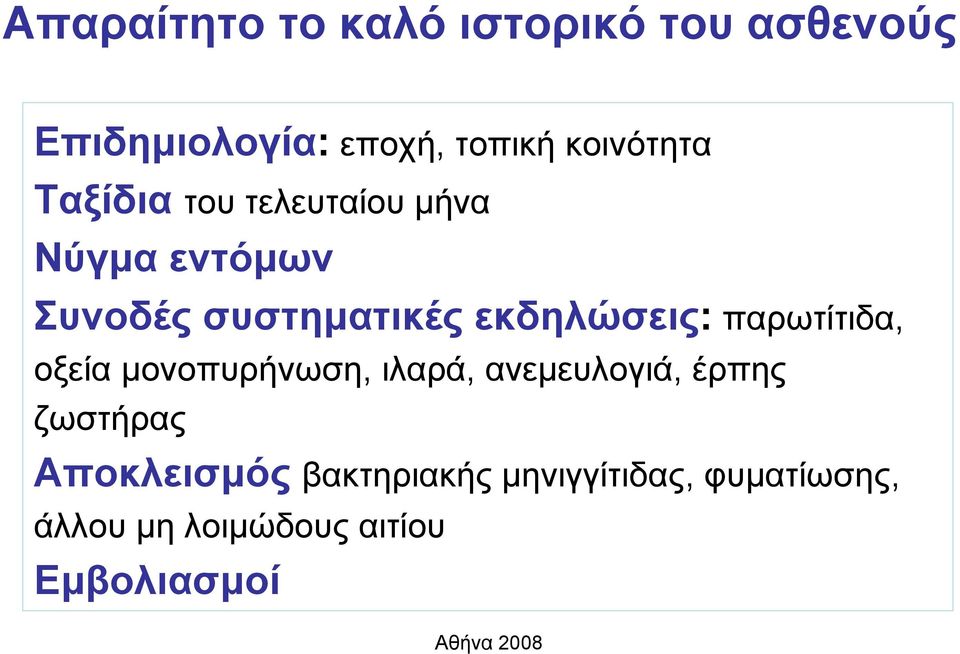 Απαραίτητο το καλό ιστορικό του ασθενούς

Επιδημιολογία: εποχή, τοπική κοινότητα

Ταξίδια του τελευταίου μήνα

Νύγμα εντόμων

Συνοδές συστηματικές εκδηλώσεις: παρωτίτιδα, οξεία μονοπυρήνωση, ιλαρά, ανεμευλογιά, έρπης ζωστήρας

Αποκλεισμός βακτηριακής μηνιγγίτιδας, φυματίωσης, άλλου μη λοιμώδους αιτίου

Εμβολιασμοί

Αθήνα 2008